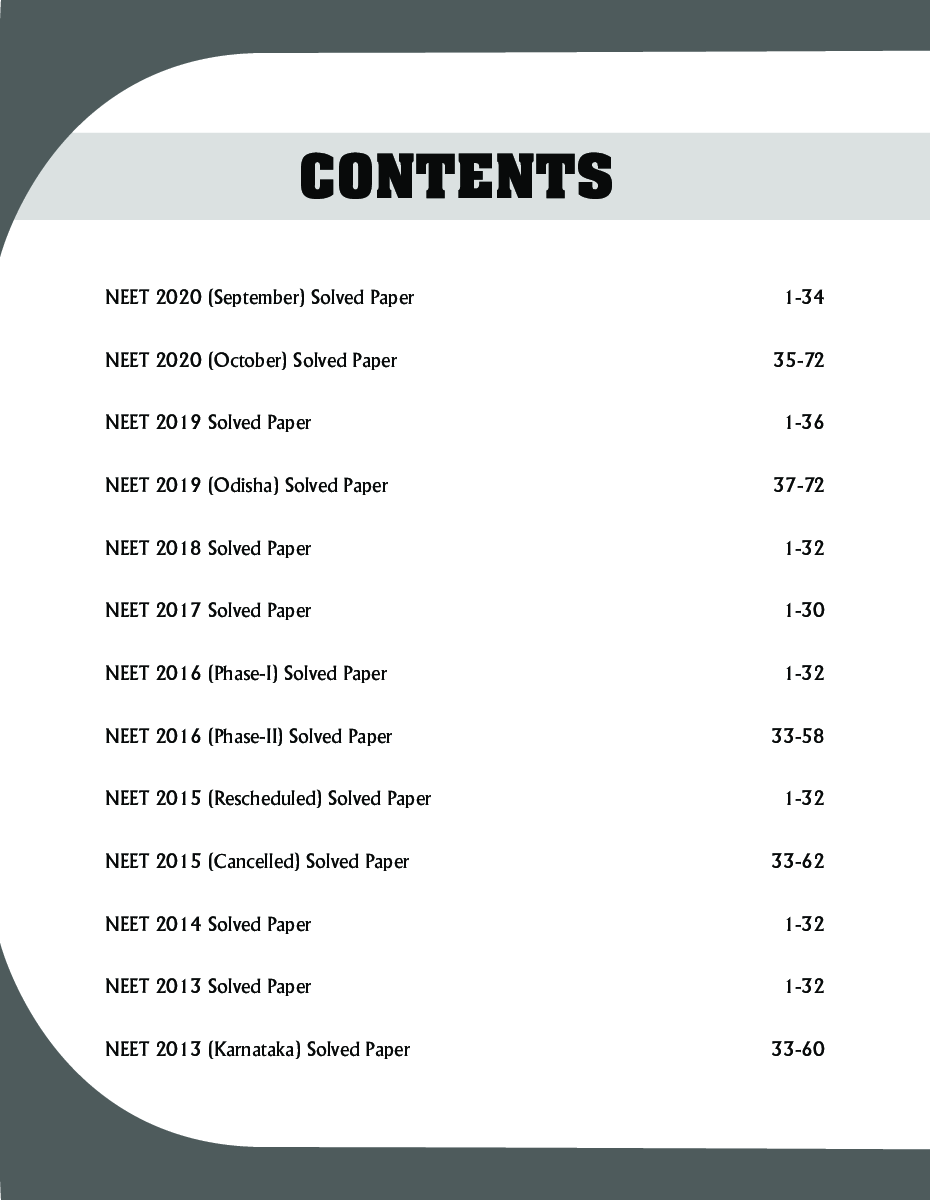 CONTENTS

NEET 2020 (September) Solved Paper 1-34

NEET 2020 (October) Solved Paper 35-72

NEET 2019 Solved Paper 1-36

NEET 2019 (Odisha) Solved Paper 37-72

NEET 2018 Solved Paper 1-32

NEET 2017 Solved Paper 1-30

NEET 2016 (Phase-I) Solved Paper 1-32

NEET 2016 (Phase-II) Solved Paper 33-58

NEET 2015 (Rescheduled) Solved Paper 1-32

NEET 2015 (Cancelled) Solved Paper 33-62

NEET 2014 Solved Paper 1-32

NEET 2013 Solved Paper 1-32

NEET 2013 (Karnataka) Solved Paper 33-60